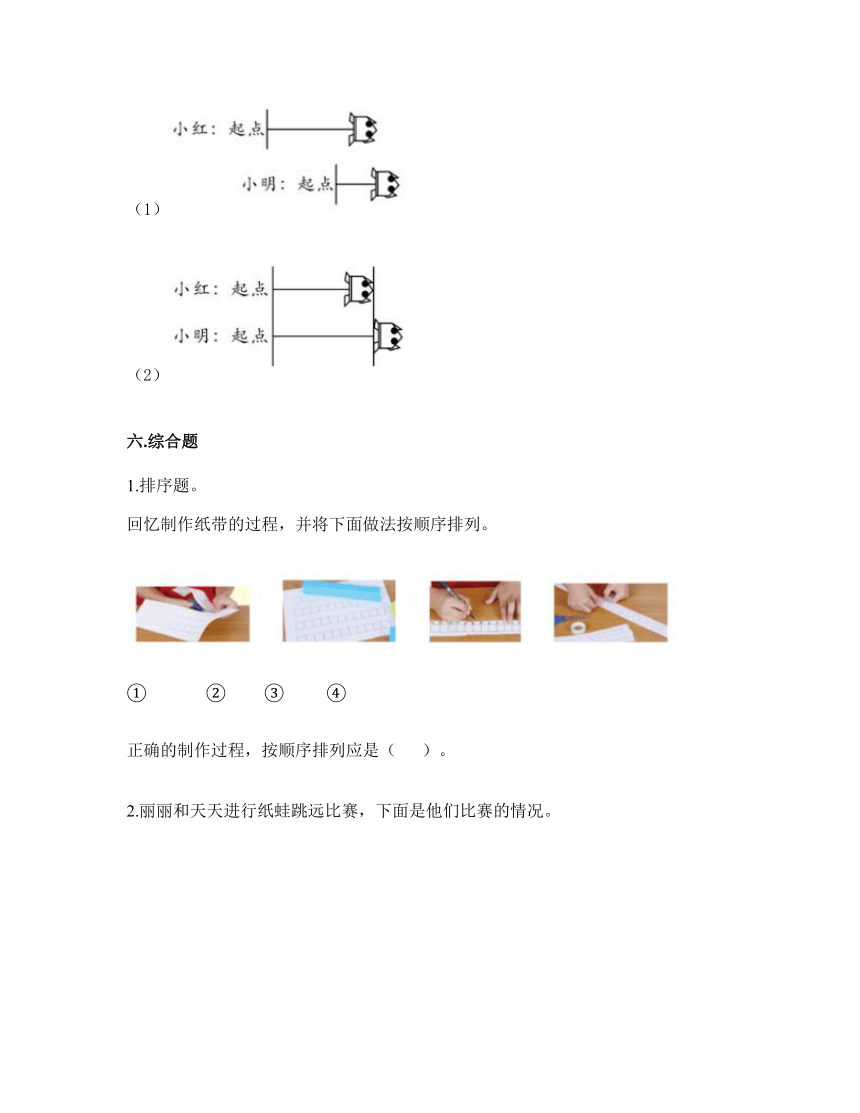 小红：起点

小明：起点

（1）

小红：起点

小明：起点

（2）

六.综合题

1.排序题。

回忆制作纸带的过程，并将下面做法按顺序排列。

①　②　③　④

正确的制作过程，按顺序排列应是（　）。

2.丽丽和天天进行纸蛙跳远比赛，下面是他们比赛的情况。